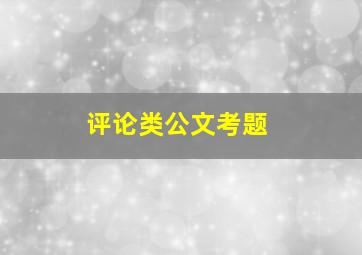 评论类公文考题